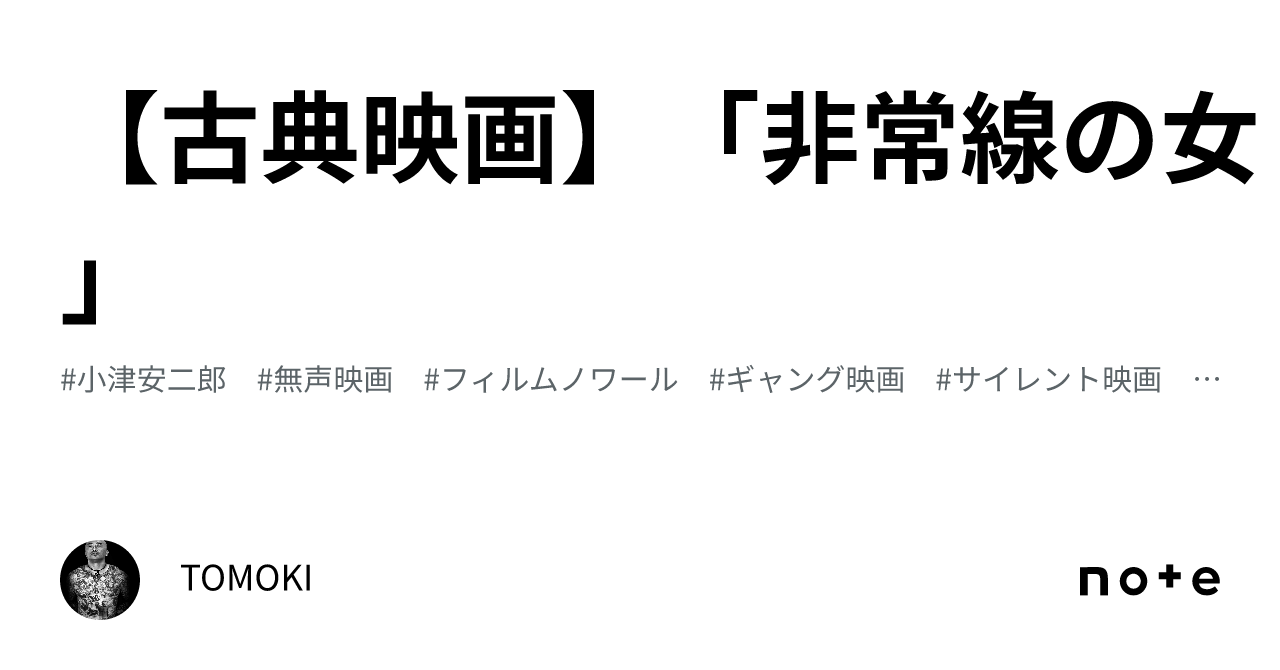 【古典映画】「非常線の女」

#小津安二郎　#無声映画　#フィルムノワール　#ギャング映画　#サイレント映画　…

TOMOKI

note